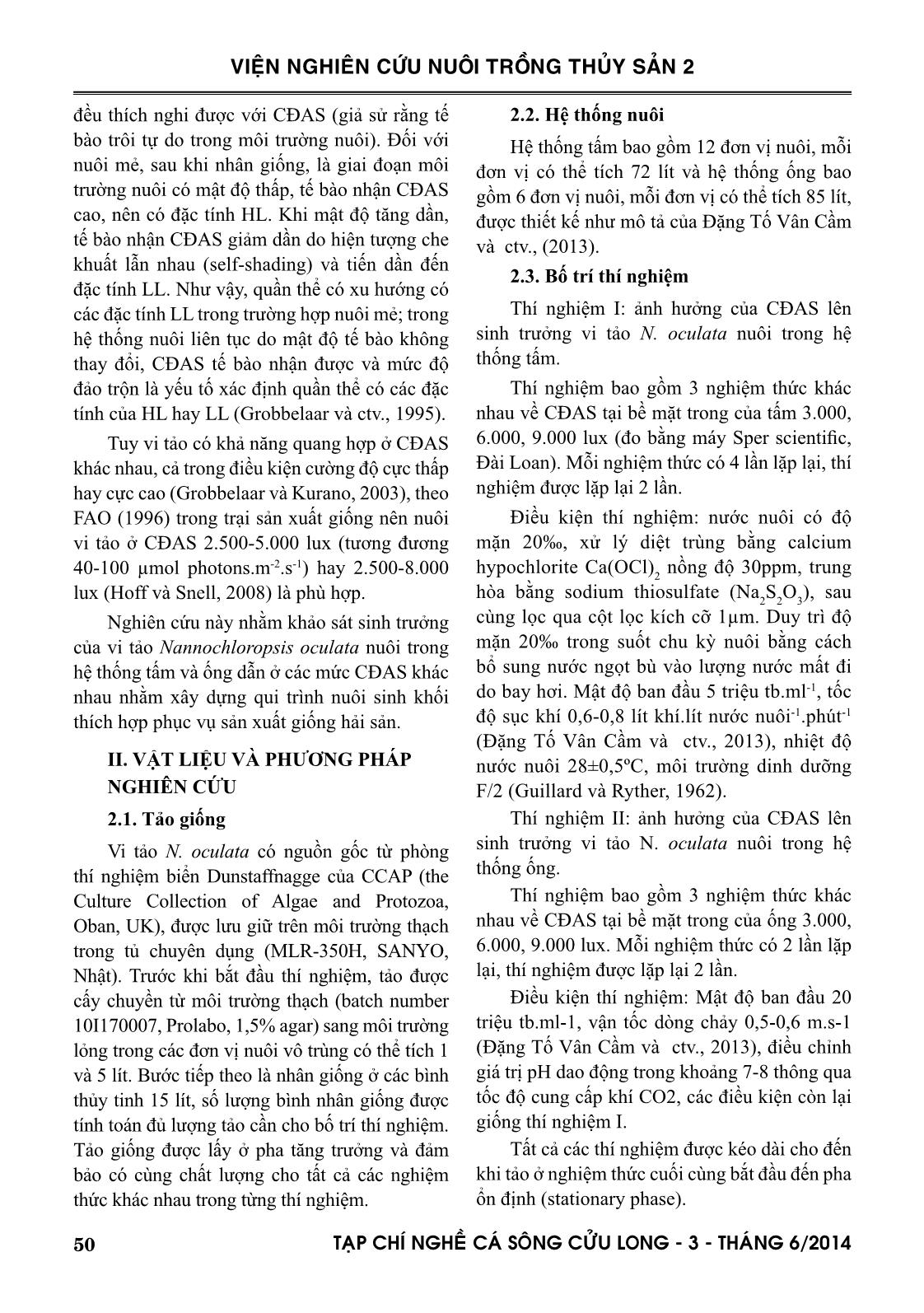 VIỆN NGHIÊN CỨU NUÔI TRỒNG THỦY SẢN 2

đều thích nghi được với CĐAS (giả sử rằng tế bào trôi tự do trong môi trường nuôi). Đối với nuôi mẻ, sau khi nhân giống, là giai đoạn môi trường nuôi có mật độ thấp, tế bào nhận CĐAS cao, nên có đặc tính HL. Khi mật độ tăng dần, tế bào nhận CĐAS giảm dần do hiện tượng che khuất lẫn nhau (self-shading) và tiến dần đến đặc tính LL. Như vậy, quần thể có xu hướng có các đặc tính LL trong trường hợp nuôi mẻ; trong hệ thống nuôi liên tục do mật độ tế bào không thay đổi, CĐAS tế bào nhận được và mức độ đảo trộn là yếu tố xác định quần thể có các đặc tính của HL hay LL (Grobbelaar và ctv., 1995).

Tuy vi tảo có khả năng quang hợp ở CĐAS khác nhau, cả trong điều kiện cường độ cực thấp hay cực cao (Grobbelaar và Kurano, 2003), theo FAO (1996) trong trại sản xuất giống nên nuôi vi tảo ở CĐAS 2.500-5.000 lux (tương đương 40-100 µmol photons.m$^{-2}$.s$^{-1}$) hay 2.500-8.000 lux (Hoff và Snell, 2008) là phù hợp.

Nghiên cứu này nhằm khảo sát sinh trưởng của vi tảo Nannochloropsis oculata nuôi trong hệ thống tấm và ống dẫn ở các mức CĐAS khác nhau nhằm xây dựng qui trình nuôi sinh khối thích hợp phục vụ sản xuất giống hải sản.

II. VẬT LIỆU VÀ PHƯƠNG PHÁP NGHIÊN CỨU

2.1. Tảo giống

Vi tảo N. oculata có nguồn gốc từ phòng thí nghiệm biển Dunstaffnagge của CCAP (the Culture Collection of Algae and Protozoa, Oban, UK), được lưu giữ trên môi trường thạch trong tủ chuyên dụng (MLR-350H, SANYO, Nhật). Trước khi bắt đầu thí nghiệm, tảo được cấy chuyền từ môi trường thạch (batch number 10I170007, Prolabo, 1,5% agar) sang môi trường lỏng trong các đơn vị nuôi vô trùng có thể tích 1 và 5 lít. Bước tiếp theo là nhân giống ở các bình thủy tinh 15 lít, số lượng bình nhân giống được tính toán đủ lượng tảo cần cho bố trí thí nghiệm. Tảo giống được lấy ở pha tăng trưởng và đảm bảo có cùng chất lượng cho tất cả các nghiệm thức khác nhau trong từng thí nghiệm.

2.2. Hệ thống nuôi

Hệ thống tấm bao gồm 12 đơn vị nuôi, mỗi đơn vị có thể tích 72 lít và hệ thống ống bao gồm 6 đơn vị nuôi, mỗi đơn vị có thể tích 85 lít, được thiết kế như mô tả của Đặng Tố Vân Cầm và ctv., (2013).

2.3. Bố trí thí nghiệm

Thí nghiệm I: ảnh hưởng của CĐAS lên sinh trưởng vi tảo N. oculata nuôi trong hệ thống tấm.

Thí nghiệm bao gồm 3 nghiệm thức khác nhau về CĐAS tại bề mặt trong của tấm 3.000, 6.000, 9.000 lux (đo bằng máy Sper scientific, Đài Loan). Mỗi nghiệm thức có 4 lần lặp lại, thí nghiệm được lặp lại 2 lần.

Điều kiện thí nghiệm: nước nuôi có độ mặn 20‰, xử lý diệt trùng bằng calcium hypochlorite $Ca(OCl)_2$ nồng độ 30ppm, trung hòa bằng sodium thiosulfate ($Na_2S_2O_3$), sau cùng lọc qua cột lọc kích cỡ 1µm. Duy trì độ mặn 20‰ trong suốt chu kỳ nuôi bằng cách bổ sung nước ngọt bù vào lượng nước mất đi do bay hơi. Mật độ ban đầu 5 triệu tb.ml$^{-1}$, tốc độ sục khí 0,6-0,8 lít khí.lít nước nuôi$^{-1}$.phút$^{-1}$ (Đặng Tố Vân Cầm và ctv., 2013), nhiệt độ nước nuôi 28±0,5ºC, môi trường dinh dưỡng F/2 (Guillard và Ryther, 1962).

Thí nghiệm II: ảnh hưởng của CĐAS lên sinh trưởng vi tảo N. oculata nuôi trong hệ thống ống.

Thí nghiệm bao gồm 3 nghiệm thức khác nhau về CĐAS tại bề mặt trong của ống 3.000, 6.000, 9.000 lux. Mỗi nghiệm thức có 2 lần lặp lại, thí nghiệm được lặp lại 2 lần.

Điều kiện thí nghiệm: Mật độ ban đầu 20 triệu tb.ml-1, vận tốc dòng chảy 0,5-0,6 m.s-1 (Đặng Tố Vân Cầm và ctv., 2013), điều chỉnh giá trị pH dao động trong khoảng 7-8 thông qua tốc độ cung cấp khí CO2, các điều kiện còn lại giống thí nghiệm I.

Tất cả các thí nghiệm được kéo dài cho đến khi tảo ở nghiệm thức cuối cùng bắt đầu đến pha ổn định (stationary phase).

50 TẠP CHÍ NGHỀ CÁ SÔNG CỬU LONG - 3 - THÁNG 6/2014